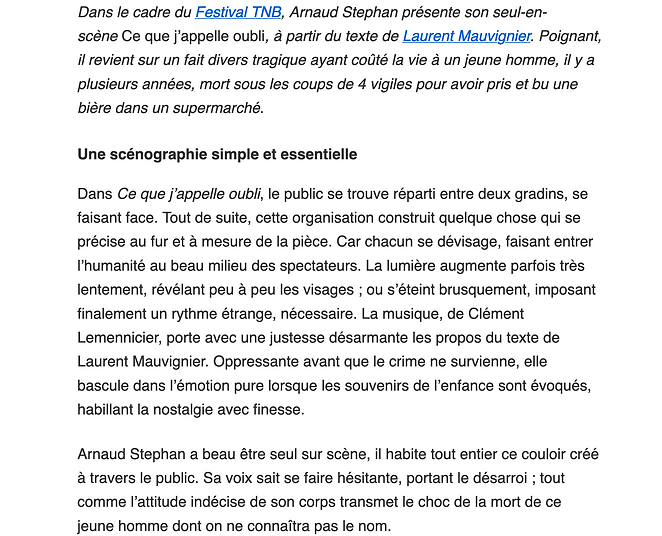 Dans le cadre du Festival TNB, Arnaud Stephan présente son seul-en-scène Ce que j'appelle oubli, à partir du texte de Laurent Mauvignier. Poignant, il revient sur un fait divers tragique ayant coûté la vie à un jeune homme, il y a plusieurs années, mort sous les coups de 4 vigiles pour avoir pris et bu une bière dans un supermarché.

Une scénographie simple et essentielle

Dans Ce que j'appelle oubli, le public se trouve réparti entre deux gradins, se faisant face. Tout de suite, cette organisation construit quelque chose qui se précise au fur et à mesure de la pièce. Car chacun se dévisage, faisant entrer l'humanité au beau milieu des spectateurs. La lumière augmente parfois très lentement, révélant peu à peu les visages ; ou s'éteint brusquement, imposant finalement un rythme étrange, nécessaire. La musique, de Clément Lemennicier, porte avec une justesse désarmante les propos du texte de Laurent Mauvignier. Oppressante avant que le crime ne survienne, elle bascule dans l'émotion pure lorsque les souvenirs de l'enfance sont évoqués, habillant la nostalgie avec finesse.

Arnaud Stephan a beau être seul sur scène, il habite tout entier ce couloir créé à travers le public. Sa voix sait se faire hésitante, portant le désarroi ; tout comme l'attitude indécise de son corps transmet le choc de la mort de ce jeune homme dont on ne connaîtra pas le nom.